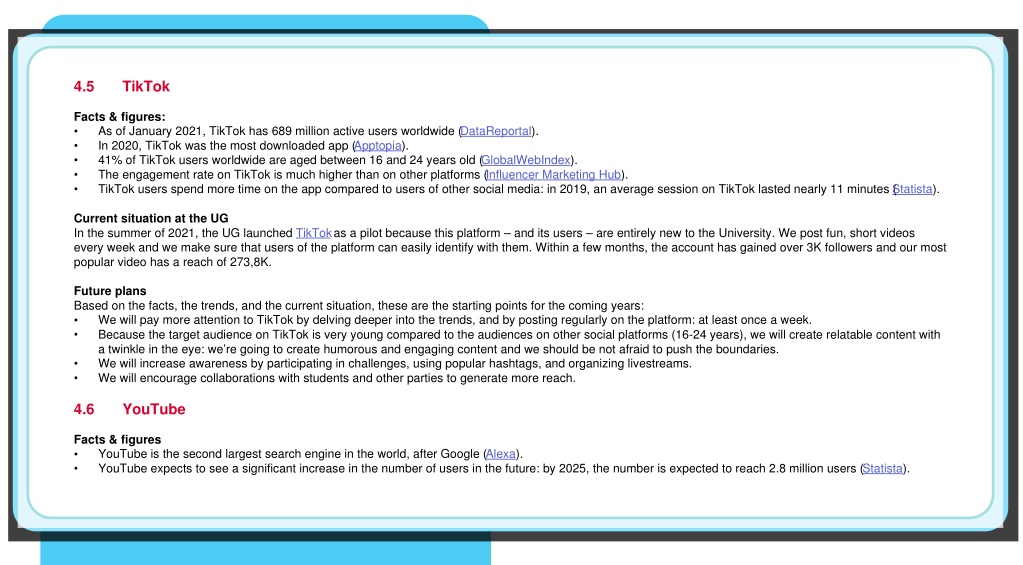 4.5 TikTok

Facts & figures:
• As of January 2021, TikTok has 689 million active users worldwide (DataReportal).
• In 2020, TikTok was the most downloaded app (Apptopia).
• 41% of TikTok users worldwide are aged between 16 and 24 years old (GlobalWebIndex).
• The engagement rate on TikTok is much higher than on other platforms (Influencer Marketing Hub).
• TikTok users spend more time on the app compared to users of other social media: in 2019, an average session on TikTok lasted nearly 11 minutes (Statista).

Current situation at the UG
In the summer of 2021, the UG launched TikTok as a pilot because this platform – and its users – are entirely new to the University. We post fun, short videos every week and we make sure that users of the platform can easily identify with them. Within a few months, the account has gained over 3K followers and our most popular video has a reach of 273,8K.

Future plans
Based on the facts, the trends, and the current situation, these are the starting points for the coming years:
• We will pay more attention to TikTok by delving deeper into the trends, and by posting regularly on the platform: at least once a week.
• Because the target audience on TikTok is very young compared to the audiences on other social platforms (16-24 years), we will create relatable content with a twinkle in the eye: we're going to create humorous and engaging content and we should be not afraid to push the boundaries.
• We will increase awareness by participating in challenges, using popular hashtags, and organizing livestreams.
• We will encourage collaborations with students and other parties to generate more reach.

4.6 YouTube

Facts & figures
• YouTube is the second largest search engine in the world, after Google (Alexa).
• YouTube expects to see a significant increase in the number of users in the future: by 2025, the number is expected to reach 2.8 million users (Statista).